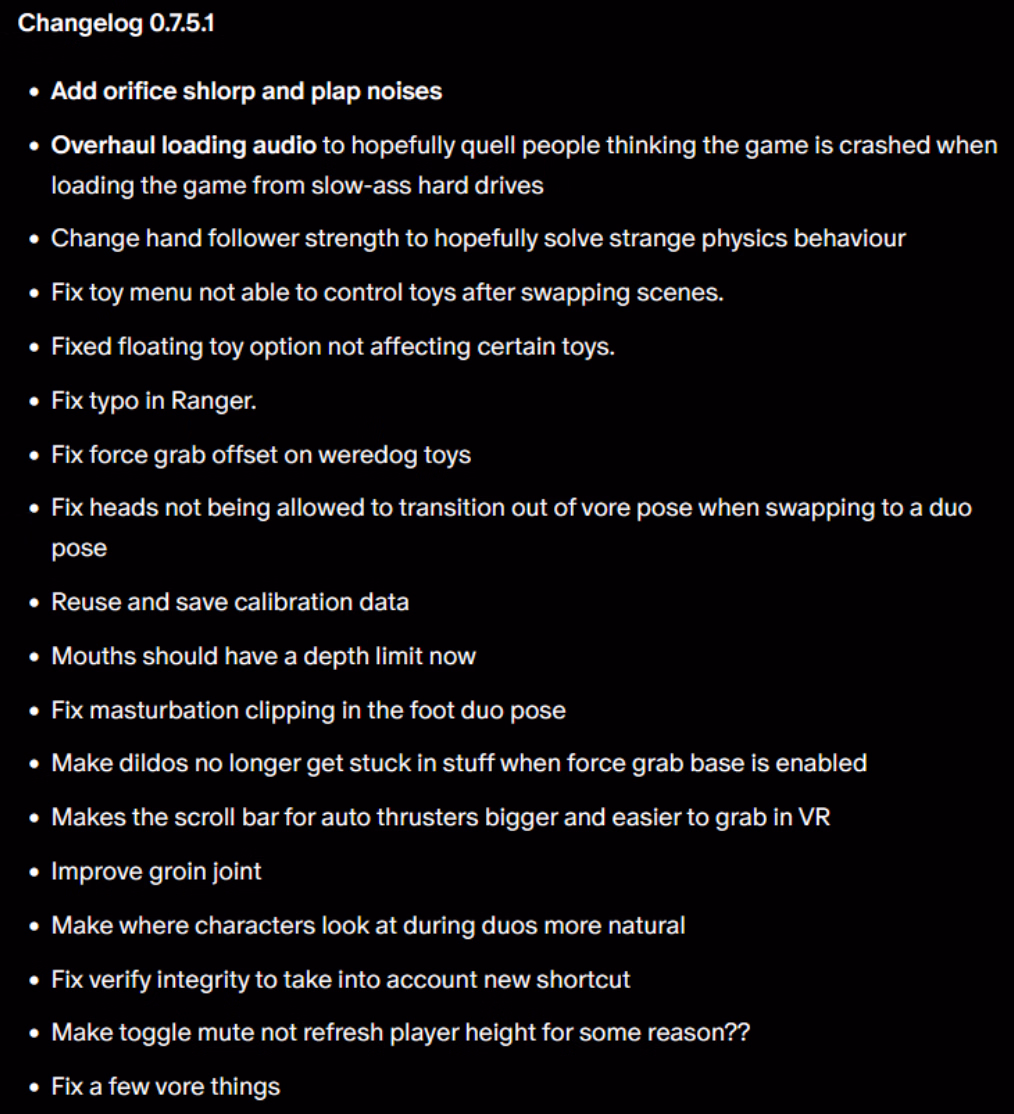 Changelog 0.7.5.1

- Add orifice shlorp and plap noises
- Overhaul loading audio to hopefully quell people thinking the game is crashed when loading the game from slow-ass hard drives
- Change hand follower strength to hopefully solve strange physics behaviour
- Fix toy menu not able to control toys after swapping scenes.
- Fixed floating toy option not affecting certain toys.
- Fix typo in Ranger.
- Fix force grab offset on weredog toys
- Fix heads not being allowed to transition out of vore pose when swapping to a duo pose
- Reuse and save calibration data
- Mouths should have a depth limit now
- Fix masturbation clipping in the foot duo pose
- Make dildos no longer get stuck in stuff when force grab base is enabled
- Makes the scroll bar for auto thrusters bigger and easier to grab in VR
- Improve groin joint
- Make where characters look at during duos more natural
- Fix verify integrity to take into account new shortcut
- Make toggle mute not refresh player height for some reason??
- Fix a few vore things